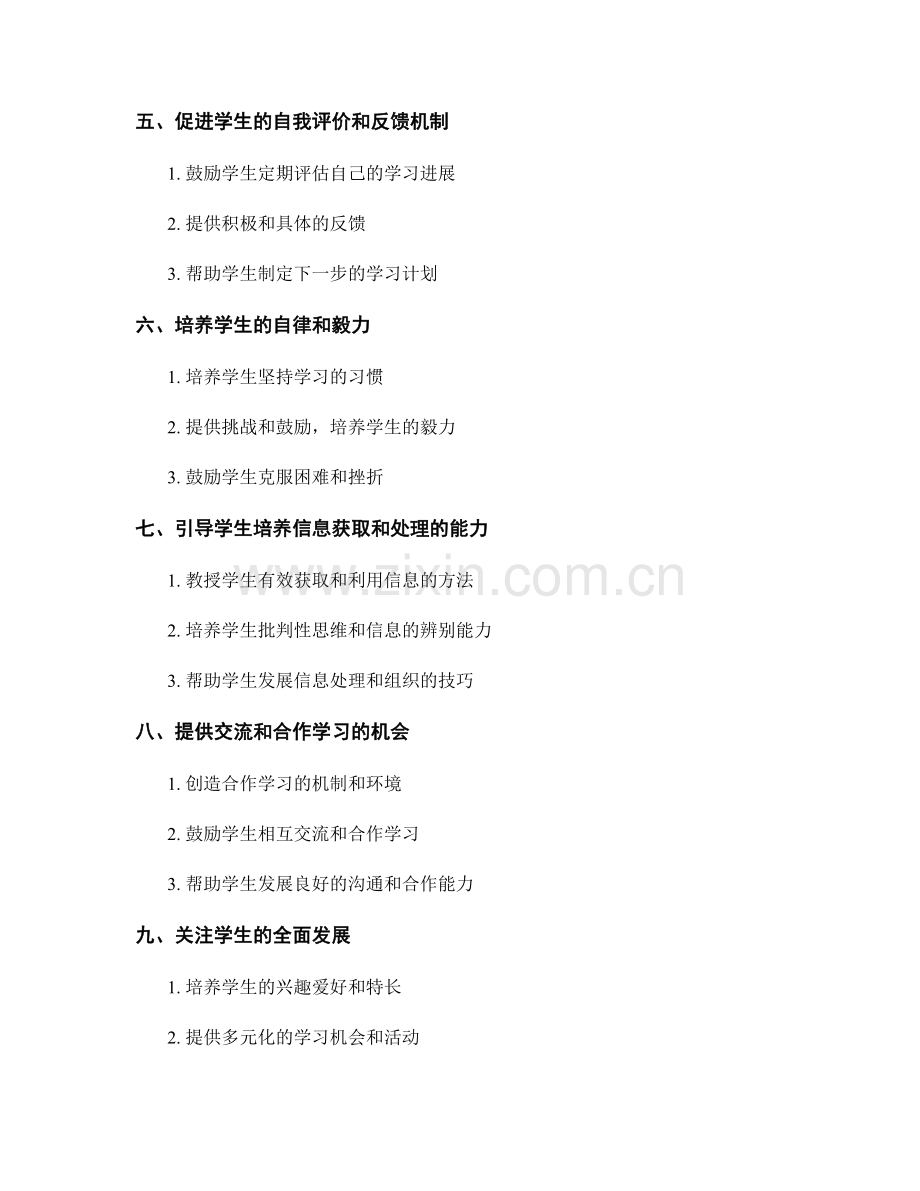 五、促进学生的自我评价和反馈机制

1. 鼓励学生定期评估自己的学习进展

2. 提供积极和具体的反馈

3. 帮助学生制定下一步的学习计划

六、培养学生的自律和毅力

1. 培养学生坚持学习的习惯

2. 提供挑战和鼓励，培养学生的毅力

3. 鼓励学生克服困难和挫折

七、引导学生培养信息获取和处理的能力

1. 教授学生有效获取和利用信息的方法

2. 培养学生批判性思维和信息的辨别能力

3. 帮助学生发展信息处理和组织的技巧

八、提供交流和合作学习的机会

1. 创造合作学习的机制和环境

2. 鼓励学生相互交流和合作学习

3. 帮助学生发展良好的沟通和合作能力

九、关注学生的全面发展

1. 培养学生的兴趣爱好和特长

2. 提供多元化的学习机会和活动

www.zixin.com.cn